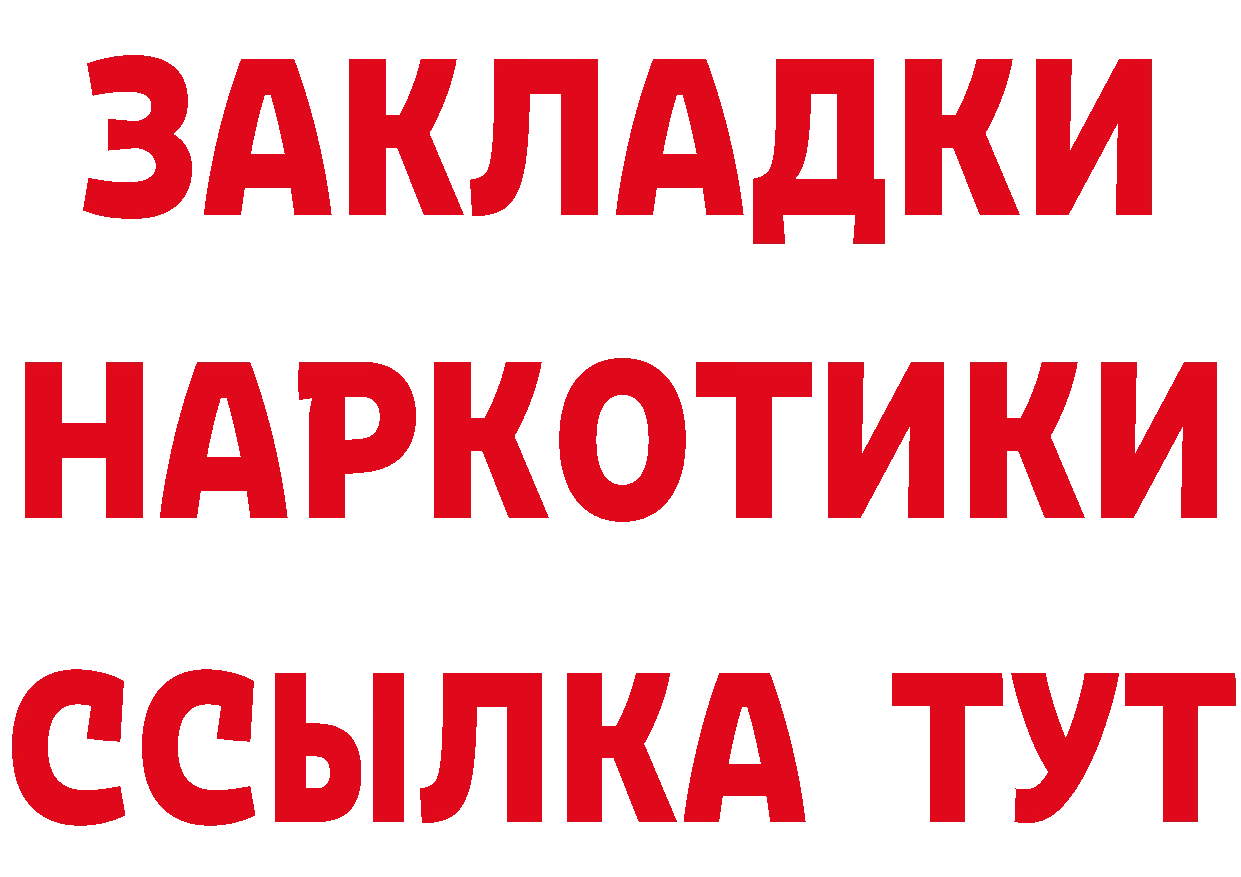 ЗАКЛАДКИ
НАРКОТИКИ
ССЫЛКА ТУТ